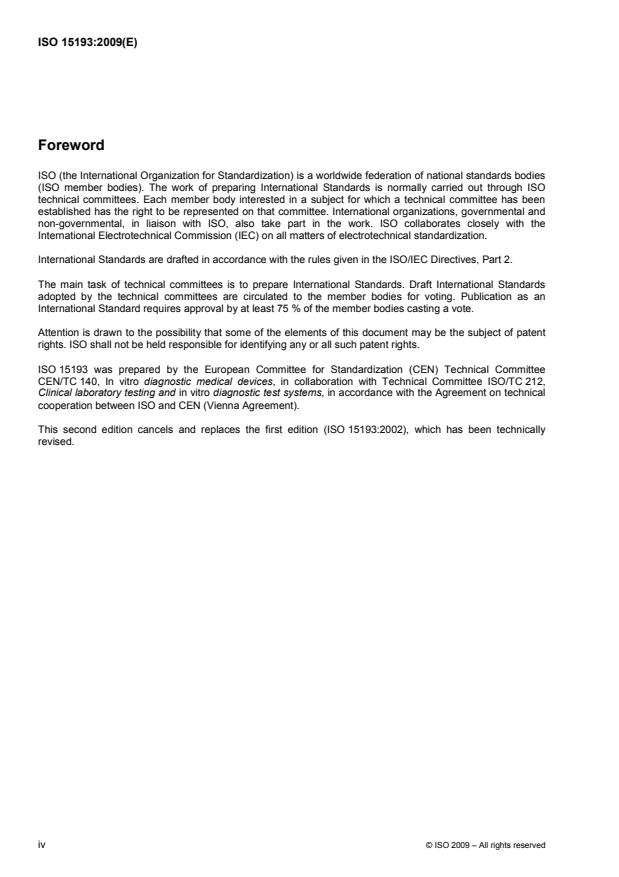 ISO 15193:2009(E)

Foreword

ISO (the International Organization for Standardization) is a worldwide federation of national standards bodies (ISO member bodies). The work of preparing International Standards is normally carried out through ISO technical committees. Each member body interested in a subject for which a technical committee has been established has the right to be represented on that committee. International organizations, governmental and non-governmental, in liaison with ISO, also take part in the work. ISO collaborates closely with the International Electrotechnical Commission (IEC) on all matters of electrotechnical standardization.

International Standards are drafted in accordance with the rules given in the ISO/IEC Directives, Part 2.

The main task of technical committees is to prepare International Standards. Draft International Standards adopted by the technical committees are circulated to the member bodies for voting. Publication as an International Standard requires approval by at least 75 % of the member bodies casting a vote.

Attention is drawn to the possibility that some of the elements of this document may be the subject of patent rights. ISO shall not be held responsible for identifying any or all such patent rights.

ISO 15193 was prepared by the European Committee for Standardization (CEN) Technical Committee CEN/TC 140, In vitro diagnostic medical devices, in collaboration with Technical Committee ISO/TC 212, Clinical laboratory testing and in vitro diagnostic test systems, in accordance with the Agreement on technical cooperation between ISO and CEN (Vienna Agreement).

This second edition cancels and replaces the first edition (ISO 15193:2002), which has been technically revised.

iv

© ISO 2009 – All rights reserved